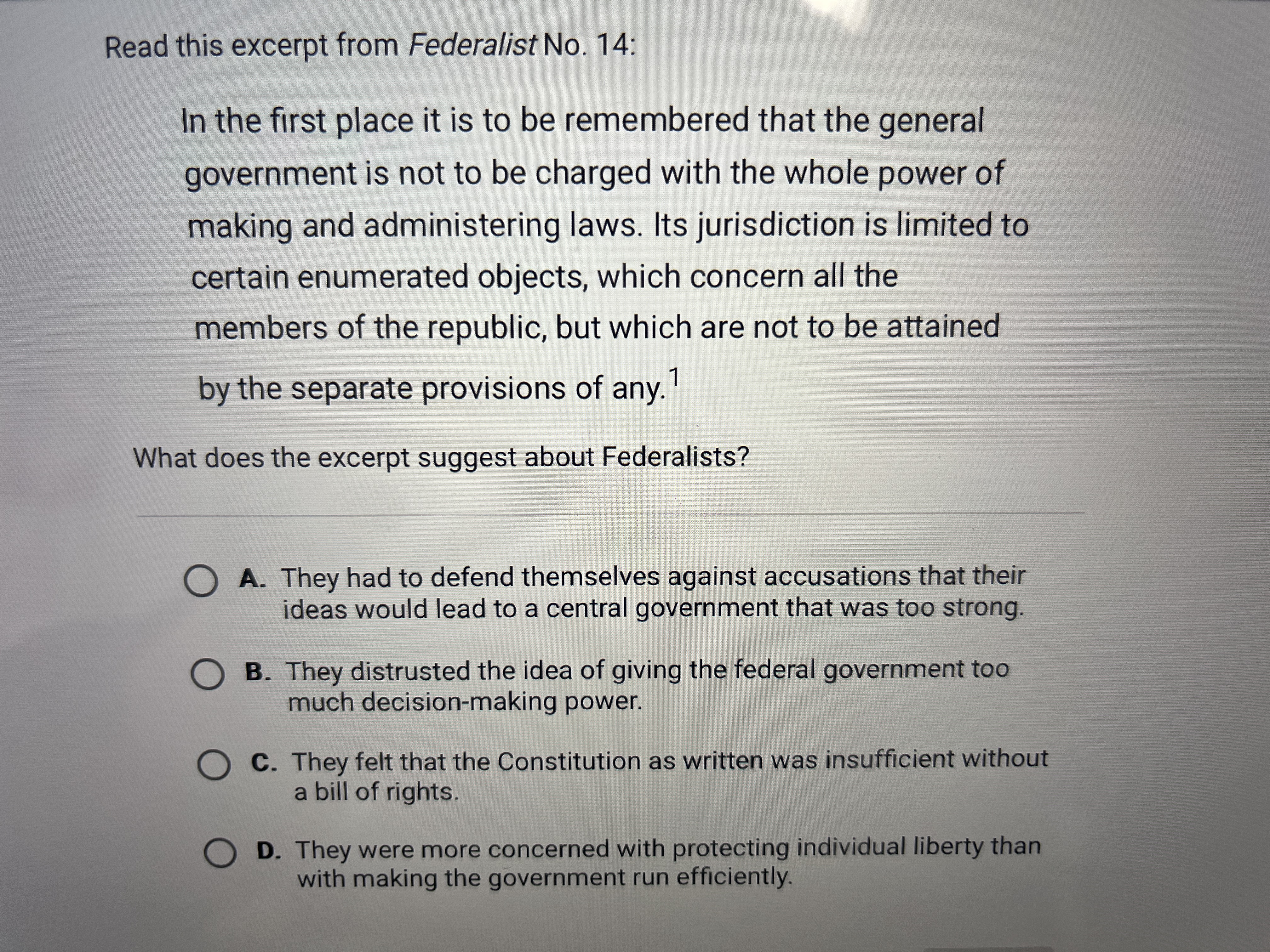 Read this excerpt from Federalist No. 14:

In the first place it is to be remembered that the general government is not to be charged with the whole power of making and administering laws. Its jurisdiction is limited to certain enumerated objects, which concern all the members of the republic, but which are not to be attained by the separate provisions of any.$^{1}$

What does the excerpt suggest about Federalists?

A. They had to defend themselves against accusations that their ideas would lead to a central government that was too strong.

B. They distrusted the idea of giving the federal government too much decision-making power.

C. They felt that the Constitution as written was insufficient without a bill of rights.

D. They were more concerned with protecting individual liberty than with making the government run efficiently.